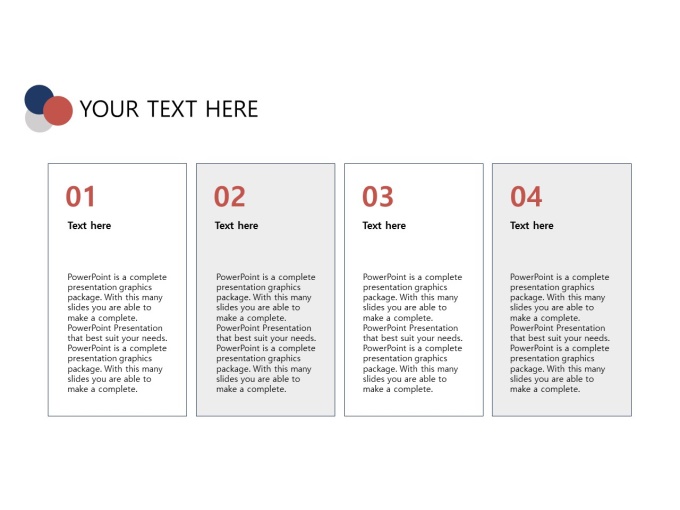 YOUR TEXT HERE

01

Text here

PowerPoint is a complete presentation graphics package. With this many slides you are able to make a complete. PowerPoint Presentation that best suit your needs. PowerPoint is a complete presentation graphics package. With this many slides you are able to make a complete.

02

Text here

PowerPoint is a complete presentation graphics package. With this many slides you are able to make a complete. PowerPoint Presentation that best suit your needs. PowerPoint is a complete presentation graphics package. With this many slides you are able to make a complete.

03

Text here

PowerPoint is a complete presentation graphics package. With this many slides you are able to make a complete. PowerPoint Presentation that best suit your needs. PowerPoint is a complete presentation graphics package. With this many slides you are able to make a complete.

04

Text here

PowerPoint is a complete presentation graphics package. With this many slides you are able to make a complete. PowerPoint Presentation that best suit your needs. PowerPoint is a complete presentation graphics package. With this many slides you are able to make a complete.